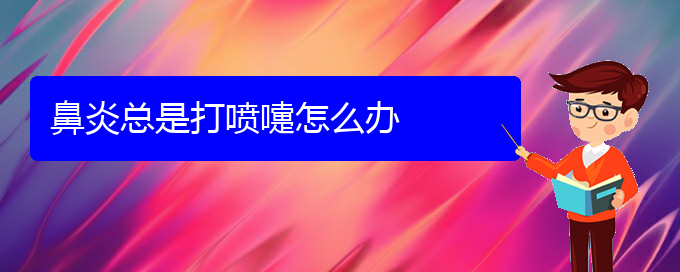 鼻炎总是打喷嚏怎么办